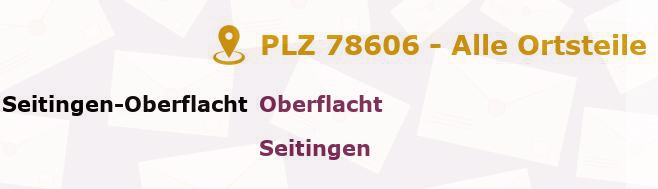 PLZ 78606 - Alle Ortsteile

Seitingen-Oberflacht Oberflacht

Seitingen